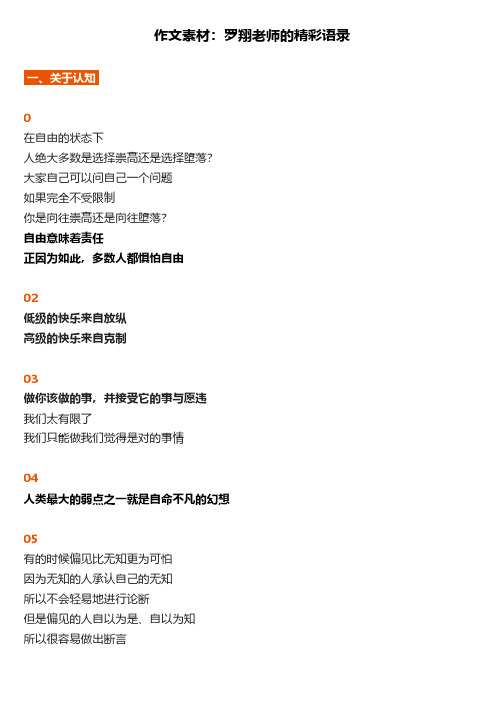 作文素材：罗翔老师的精彩语录

一、关于认知

0
在自由的状态下
人绝大多数是选择崇高还是选择堕落？
大家自己可以问自己一个问题
如果完全不受限制
你是向往崇高还是向往堕落？
自由意味着责任
正因为如此，多数人都惧怕自由

02
低级的快乐来自放纵
高级的快乐来自克制

03
做你该做的事，并接受它的事与愿违
我们太有限了
我们只能做我们觉得是对的事情

04
人类最大的弱点之一就是自命不凡的幻想

05
有的时候偏见比无知更为可怕
因为无知的人承认自己的无知
所以不会轻易地进行论断
但是偏见的人自以为是、自以为知
所以很容易做出断言